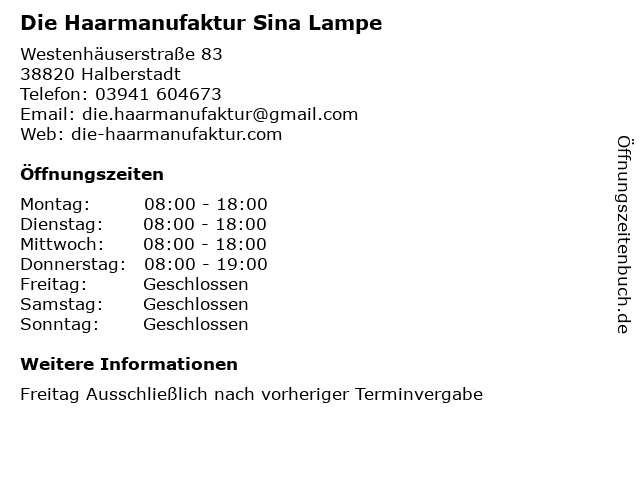 Die Haarmanufaktur Sina Lampe

Westenhäuserstraße 83
38820 Halberstadt
Telefon: 03941 604673
Email: die.haarmanufaktur@gmail.com
Web: die-haarmanufaktur.com

Öffnungszeiten

Montag: 08:00 - 18:00
Dienstag: 08:00 - 18:00
Mittwoch: 08:00 - 18:00
Donnerstag: 08:00 - 19:00
Freitag: Geschlossen
Samstag: Geschlossen
Sonntag: Geschlossen

Weitere Informationen

Freitag Ausschließlich nach vorheriger Terminvergabe

Öffnungszeitenbuch.de